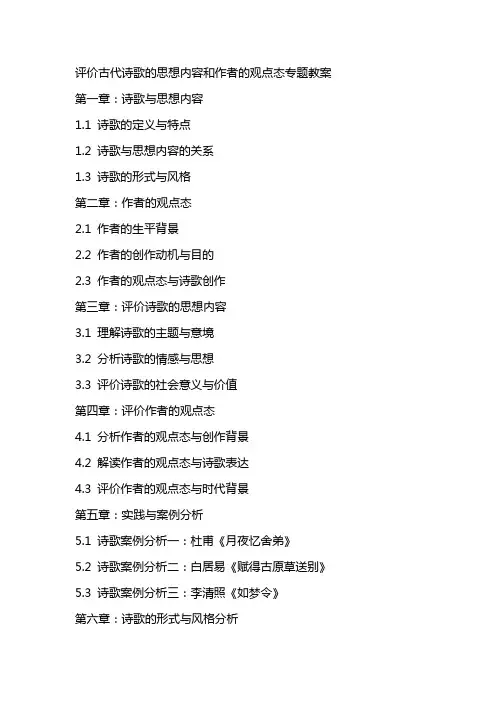 评价古代诗歌的思想内容和作者的观点态专题教案

第一章：诗歌与思想内容

1.1 诗歌的定义与特点

1.2 诗歌与思想内容的关系

1.3 诗歌的形式与风格

第二章：作者的观点态

2.1 作者的生平背景

2.2 作者的创作动机与目的

2.3 作者的观点态与诗歌创作

第三章：评价诗歌的思想内容

3.1 理解诗歌的主题与意境

3.2 分析诗歌的情感与思想

3.3 评价诗歌的社会意义与价值

第四章：评价作者的观点态

4.1 分析作者的观点态与创作背景

4.2 解读作者的观点态与诗歌表达

4.3 评价作者的观点态与时代背景

第五章：实践与案例分析

5.1 诗歌案例分析一：杜甫《月夜忆舍弟》

5.2 诗歌案例分析二：白居易《赋得古原草送别》

5.3 诗歌案例分析三：李清照《如梦令》

第六章：诗歌的形式与风格分析